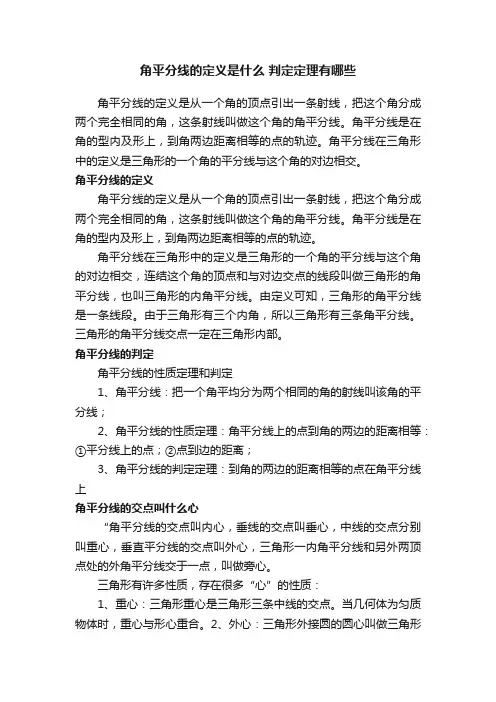 角平分线的定义是什么 判定定理有哪些

角平分线的定义是从一个角的顶点引出一条射线，把这个角分成两个完全相同的角，这条射线叫做这个角的角平分线。角平分线是在角的型内及形上，到角两边距离相等的点的轨迹。角平分线在三角形中的定义是三角形的一个角的平分线与这个角的对边相交。

角平分线的定义

角平分线的定义是从一个角的顶点引出一条射线，把这个角分成两个完全相同的角，这条射线叫做这个角的角平分线。角平分线是在角的型内及形上，到角两边距离相等的点的轨迹。

角平分线在三角形中的定义是三角形的一个角的平分线与这个角的对边相交，连结这个角的顶点和与对边交点的线段叫做三角形的角平分线，也叫三角形的内角平分线。由定义可知，三角形的角平分线是一条线段。由于三角形有三个内角，所以三角形有三条角平分线。三角形的角平分线交点一定在三角形内部。

角平分线的判定

角平分线的性质定理和判定

1、角平分线：把一个角平均分为两个相同的角的射线叫该角的平分线；

2、角平分线的性质定理：角平分线上的点到角的两边的距离相等：①平分线上的点；②点到边的距离；

3、角平分线的判定定理：到角的两边的距离相等的点在角平分线上

角平分线的交点叫什么心

“角平分线的交点叫内心，垂线的交点叫垂心，中线的交点分别叫重心，垂直平分线的交点叫外心，三角形一内角平分线和另外两顶点处的外角平分线交于一点，叫做旁心。

三角形有许多性质，存在很多“心”的性质：

1、重心：三角形重心是三角形三条中线的交点。当几何体为匀质物体时，重心与形心重合。2、外心：三角形外接圆的圆心叫做三角形